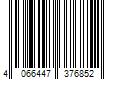 4 066447 376852